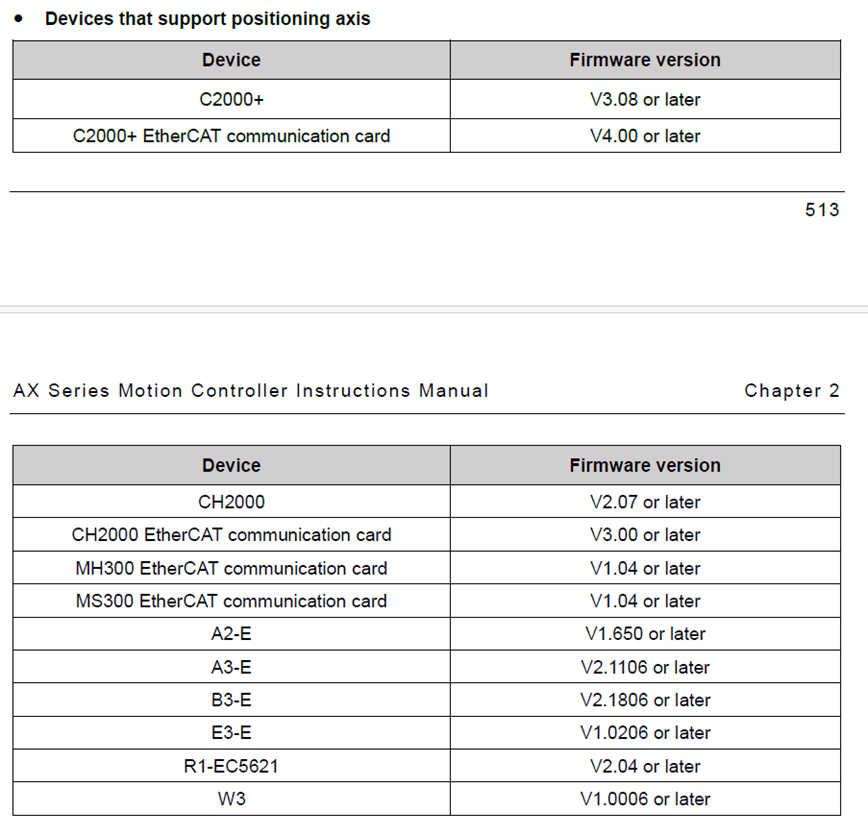 • Devices that support positioning axis

| Device | Firmware version |
|---|---|
| C2000+ | V3.08 or later |
| C2000+ EtherCAT communication card | V4.00 or later |

513

AX Series Motion Controller Instructions Manual Chapter 2

| Device | Firmware version |
|---|---|
| CH2000 | V2.07 or later |
| CH2000 EtherCAT communication card | V3.00 or later |
| MH300 EtherCAT communication card | V1.04 or later |
| MS300 EtherCAT communication card | V1.04 or later |
| A2-E | V1.650 or later |
| A3-E | V2.1106 or later |
| B3-E | V2.1806 or later |
| E3-E | V1.0206 or later |
| R1-EC5621 | V2.04 or later |
| W3 | V1.0006 or later |